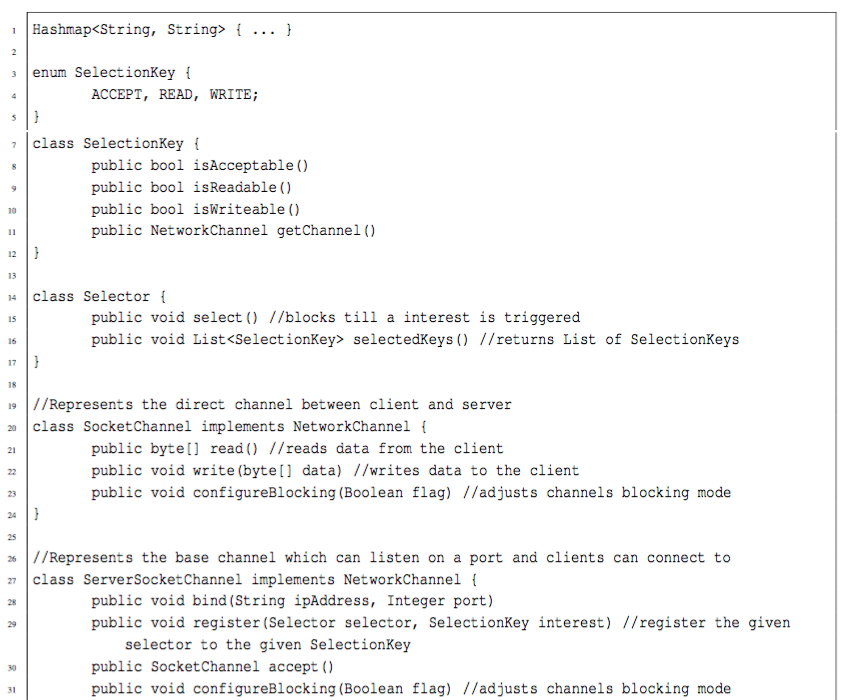 1 Hashmap<String, String> { ... }
2
3 enum SelectionKey {
4 ACCEPT, READ, WRITE;
5 }
7 class SelectionKey {
8 public bool isAcceptable()
9 public bool isReadable()
10 public bool isWriteable()
11 public NetworkChannel getChannel()
12 }
13
14 class Selector {
15 public void select() //blocks till a interest is triggered
16 public void List<SelectionKey> selectedKeys() //returns List of SelectionKeys
17 }
18
19 //Represents the direct channel between client and server
20 class SocketChannel implements NetworkChannel {
21 public byte[] read() //reads data from the client
22 public void write(byte[] data) //writes data to the client
23 public void configureBlocking(Boolean flag) //adjusts channels blocking mode
24 }
25
26 //Represents the base channel which can listen on a port and clients can connect to
27 class ServerSocketChannel implements NetworkChannel {
28 public void bind(String ipAddress, Integer port)
29 public void register(Selector selector, SelectionKey interest) //register the given selector to the given SelectionKey
30 public SocketChannel accept()
31 public void configureBlocking(Boolean flag) //adjusts channels blocking mode